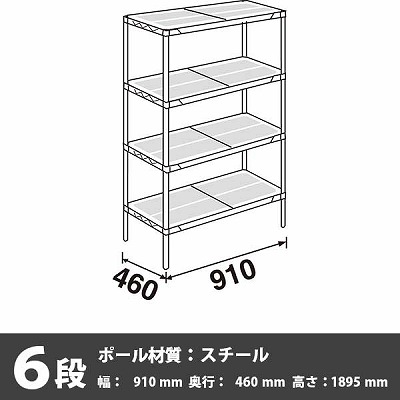 460
910

6段
ポール材質：スチール
幅： 910 mm 奥行： 460 mm 高さ：1895 mm